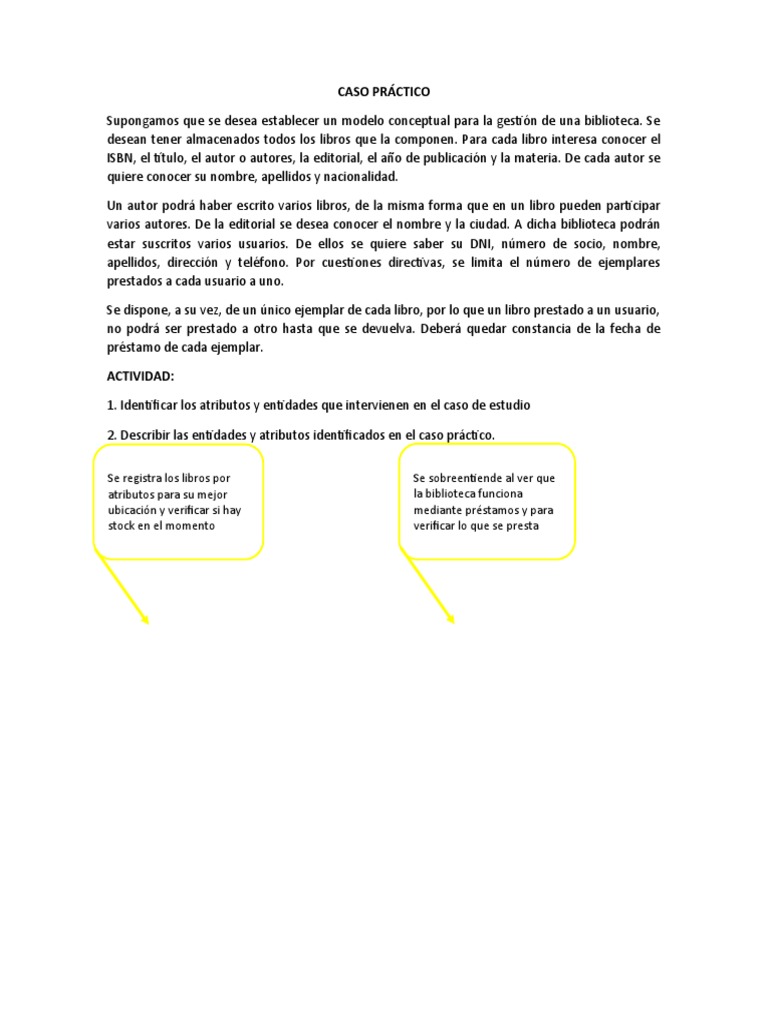 CASO PRÁCTICO

Supongamos que se desea establecer un modelo conceptual para la gestión de una biblioteca. Se desean tener almacenados todos los libros que la componen. Para cada libro interesa conocer el ISBN, el título, el autor o autores, la editorial, el año de publicación y la materia. De cada autor se quiere conocer su nombre, apellidos y nacionalidad.

Un autor podrá haber escrito varios libros, de la misma forma que en un libro pueden participar varios autores. De la editorial se desea conocer el nombre y la ciudad. A dicha biblioteca podrán estar suscritos varios usuarios. De ellos se quiere saber su DNI, número de socio, nombre, apellidos, dirección y teléfono. Por cuestiones directivas, se limita el número de ejemplares prestados a cada usuario a uno.

Se dispone, a su vez, de un único ejemplar de cada libro, por lo que un libro prestado a un usuario, no podrá ser prestado a otro hasta que se devuelva. Deberá quedar constancia de la fecha de préstamo de cada ejemplar.

ACTIVIDAD:

1. Identificar los atributos y entidades que intervienen en el caso de estudio

2. Describir las entidades y atributos identificados en el caso práctico.

Se registra los libros por atributos para su mejor ubicación y verificar si hay stock en el momento

Se sobreentiende al ver que la biblioteca funciona mediante préstamos y para verificar lo que se presta